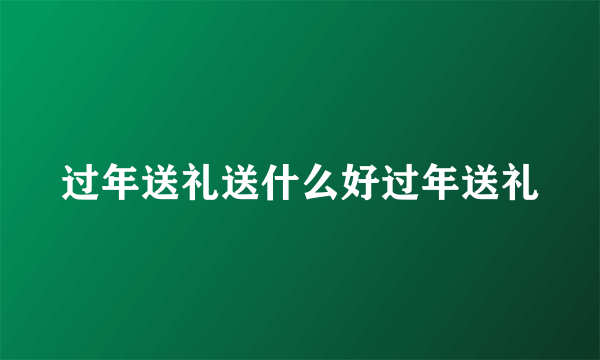 过年送礼送什么好过年送礼